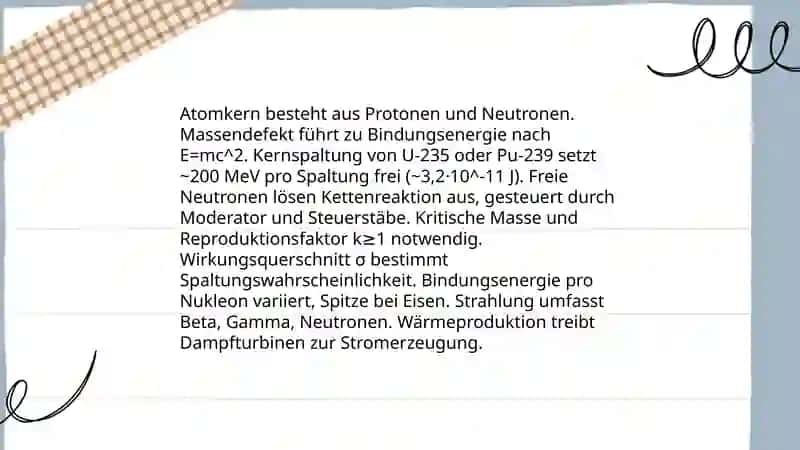 Atomkern besteht aus Protonen und Neutronen. Massendefekt führt zu Bindungsenergie nach E=mc^2. Kernspaltung von U-235 oder Pu-239 setzt ~200 MeV pro Spaltung frei (~3,2·10^-11 J). Freie Neutronen lösen Kettenreaktion aus, gesteuert durch Moderator und Steuerstäbe. Kritische Masse und Reproduktionsfaktor k≥1 notwendig. Wirkungsquerschnitt σ bestimmt Spaltungswahrscheinlichkeit. Bindungsenergie pro Nukleon variiert, Spitze bei Eisen. Strahlung umfasst Beta, Gamma, Neutronen. Wärmeproduktion treibt Dampfturbinen zur Stromerzeugung.